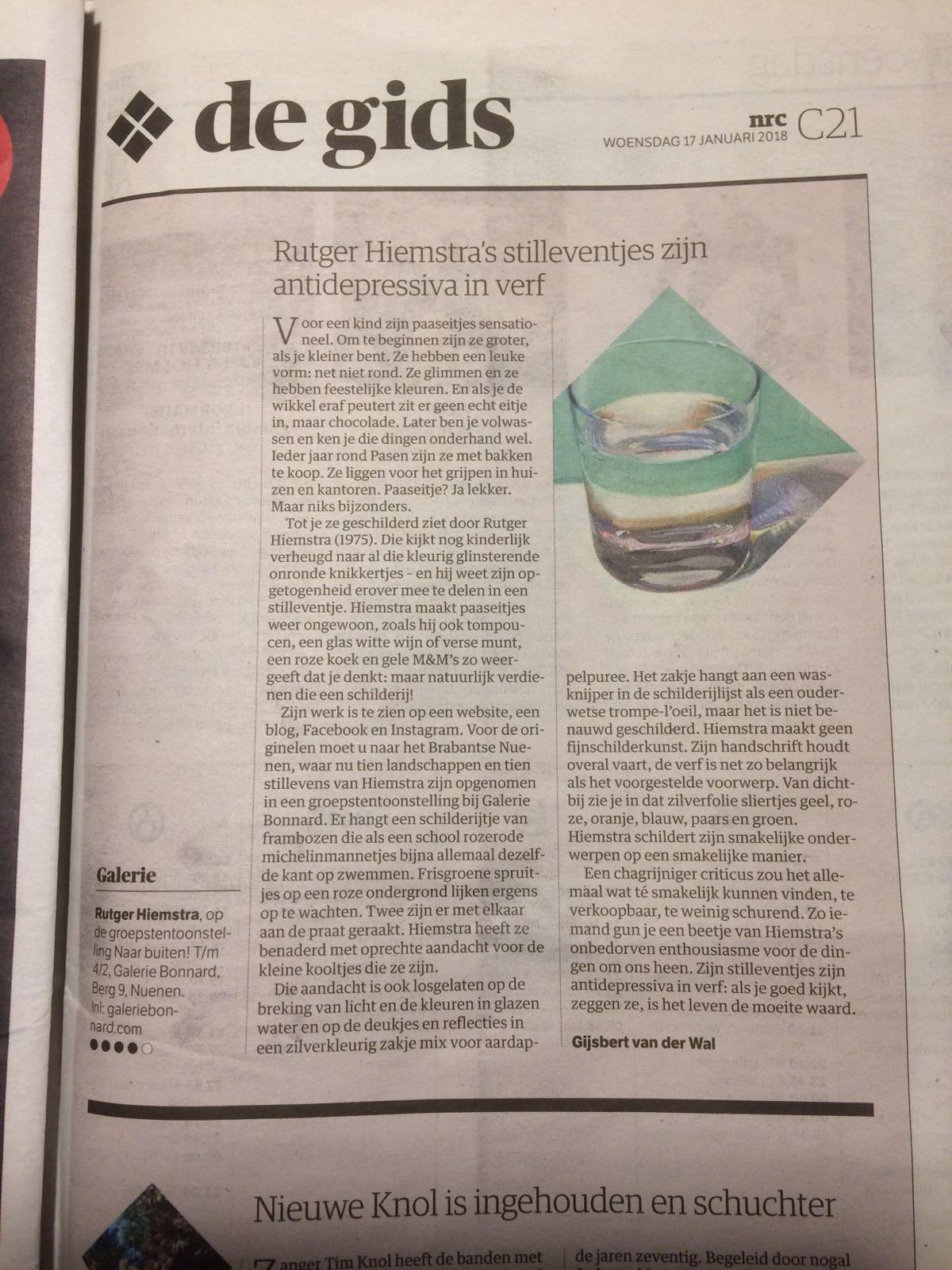 de gids

nrc C21
WOENSDAG 17 JANUARI 2018

Rutger Hiemstra's stilleventjes zijn antidepressiva in verf

Voor een kind zijn paaseitjes sensationeel. Om te beginnen zijn ze groter, als je kleiner bent. Ze hebben een leuke vorm: net niet rond. Ze glimmen en ze hebben feestelijke kleuren. En als je de wikkel eraf peutert zit er geen echt eitje in, maar chocolade. Later ben je volwassen en ken je die dingen onderhand wel. Ieder jaar rond Pasen zijn ze met bakken te koop. Ze liggen voor het grijpen in huizen en kantoren. Paaseitje? Ja lekker. Maar niks bijzonders.

Tot je ze geschilderd ziet door Rutger Hiemstra (1975). Die kijkt nog kinderlijk verheugd naar al die kleurig glinsterende onronde knikkertjes - en hij weet zijn opgetogenheid erover mee te delen in een stilleventje. Hiemstra maakt paaseitjes weer ongewoon, zoals hij ook tompoucen, een glas witte wijn of verse munt, een roze koek en gele M&M's zo weergeeft dat je denkt: maar natuurlijk verdienen die een schilderij!

Zijn werk is te zien op een website, een blog, Facebook en Instagram. Voor de originelen moet u naar het Brabantse Nuenen, waar nu tien landschappen en tien stillevens van Hiemstra zijn opgenomen in een groepstentoonstelling bij Galerie Bonnard. Er hangt een schilderijtje van frambozen die als een school rozerode michelinmannetjes bijna allemaal dezelfde kant op zwemmen. Frisgroene spruitjes op een roze ondergrond lijken ergens op te wachten. Twee zijn er met elkaar aan de praat geraakt. Hiemstra heeft ze benaderd met oprechte aandacht voor de kleine kooltjes die ze zijn.

Die aandacht is ook losgelaten op de breking van licht en de kleuren in glazen water en op de deukjes en reflecties in een zilverkleurig zakje mix voor aardappelpuree. Het zakje hangt aan een wasknijper in de schilderijlijst als een ouderwetse trompe-l'oeil, maar het is niet benauwd geschilderd. Hiemstra maakt geen fijnschilderkunst. Zijn handschrift houdt overal vaart, de verf is net zo belangrijk als het voorgestelde voorwerp. Van dichtbij zie je in dat zilverfolie sliertjes geel, roze, oranje, blauw, paars en groen. Hiemstra schildert zijn smakelijke onderwerpen op een smakelijke manier.

Een chagrijniger criticus zou het allemaal wat té smakelijk kunnen vinden, te verkoopbaar, te weinig schurend. Zo iemand gun je een beetje van Hiemstra's onbedorven enthousiasme voor de dingen om ons heen. Zijn stilleventjes zijn antidepressiva in verf: als je goed kijkt, zeggen ze, is het leven de moeite waard.

Gijsbert van der Wal

Galerie

Rutger Hiemstra, op de groepstentoonstelling Naar buiten! T/m 4/2, Galerie Bonnard, Berg 9, Nuenen. Inl: galeriebonnard.com
●●●●○

Nieuwe Knol is ingehouden en schuchter

Zanger Tim Knol heeft de banden met

de jaren zeventig. Begeleid door nogal